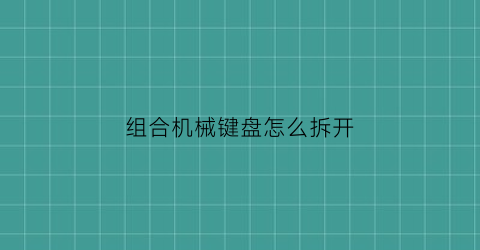 组合机械键盘怎么拆开